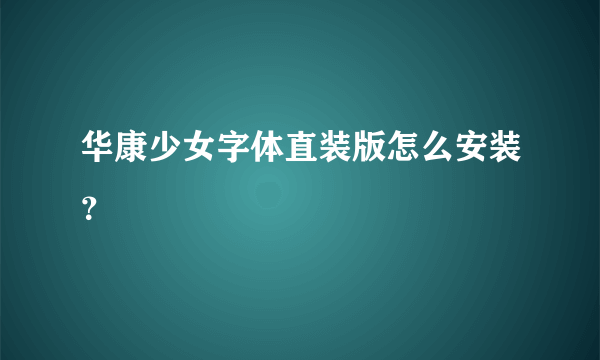 华康少女字体直装版怎么安装？